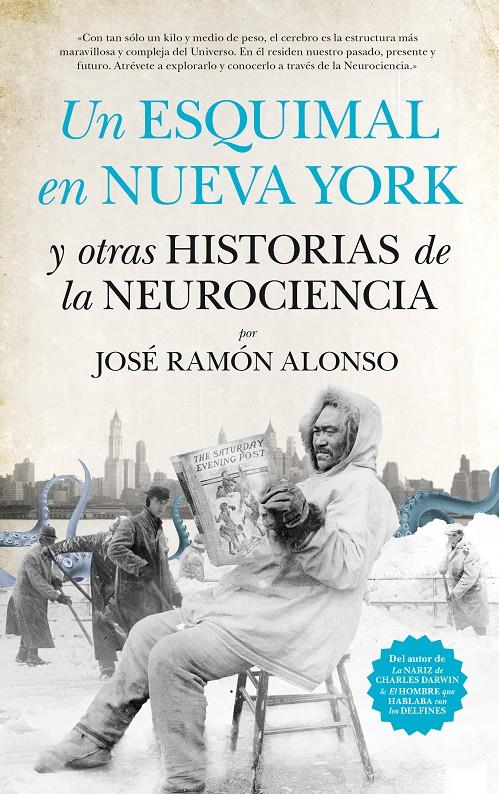 «Con tan sólo un kilo y medio de peso, el cerebro es la estructura más maravillosa y compleja del Universo. En él residen nuestro pasado, presente y futuro. Atrévete a explorarlo y conocerlo a través de la Neurociencia.»

Un ESQUIMAL en NUEVA YORK

y otras HISTORIAS de la NEUROCIENCIA

por

JOSÉ RAMÓN ALONSO

THE SATURDAY EVENING POST

Del autor de La NARIZ de CHARLES DARWIN & El HOMBRE que HABLABA con los DELFINES